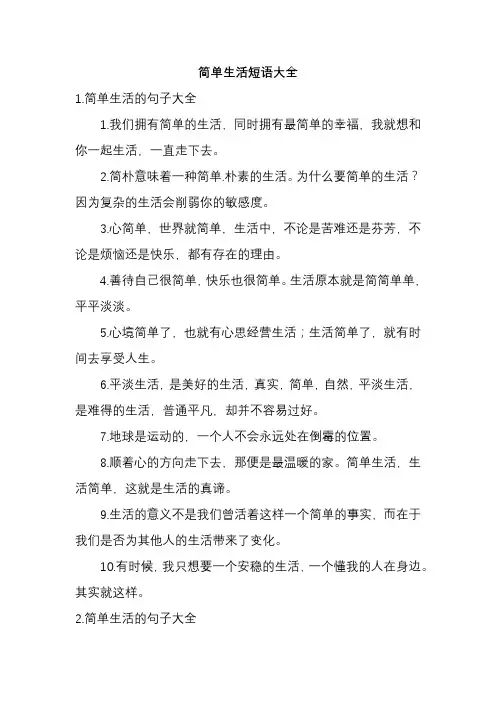 简单生活短语大全

1.简单生活的句子大全

1.我们拥有简单的生活，同时拥有最简单的幸福，我就想和你一起生活，一直走下去。

2.简朴意味着一种简单.朴素的生活。为什么要简单的生活？因为复杂的生活会削弱你的敏感度。

3.心简单，世界就简单，生活中，不论是苦难还是芬芳，不论是烦恼还是快乐，都有存在的理由。

4.善待自己很简单，快乐也很简单。生活原本就是简简单单，平平淡淡。

5.心境简单了，也就有心思经营生活；生活简单了，就有时间去享受人生。

6.平淡生活，是美好的生活，真实，简单，自然，平淡生活，是难得的生活，普通平凡，却并不容易过好。

7.地球是运动的，一个人不会永远处在倒霉的位置。

8.顺着心的方向走下去，那便是最温暖的家。简单生活，生活简单，这就是生活的真谛。

9.生活的意义不是我们曾活着这样一个简单的事实，而在于我们是否为其他人的生活带来了变化。

10.有时候，我只想要一个安稳的生活，一个懂我的人在身边。其实就这样。

2.简单生活的句子大全